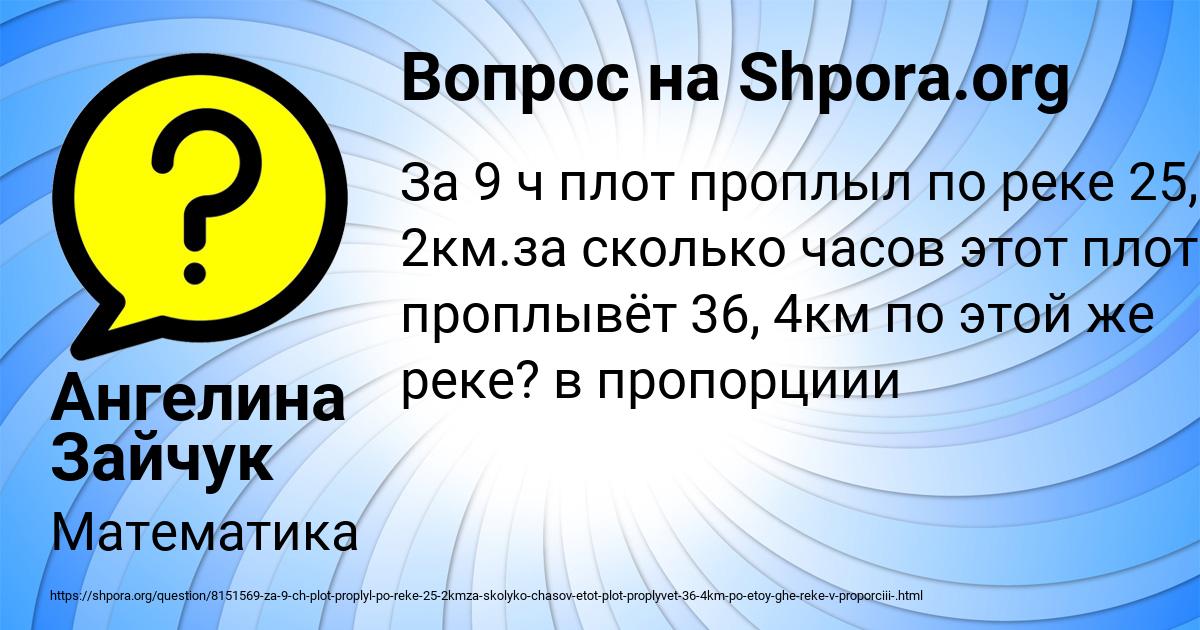 Вопрос на Shpora.org

За 9 ч плот проплыл по реке 25, 2км.за сколько часов этот плот проплывёт 36, 4км по этой же реке? в пропорциии

Ангелина Зайчук

Математика

https://shpora.org/question/8151569-za-9-ch-plot-proplyl-po-reke-25-2kmza-skolyko-chasov-etot-plot-proplyvet-36-4km-po-etoy-ghe-reke-v-proporciii-.html